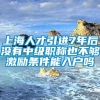 上海人才引进7年后没有中级职称也不够激励条件能入户吗